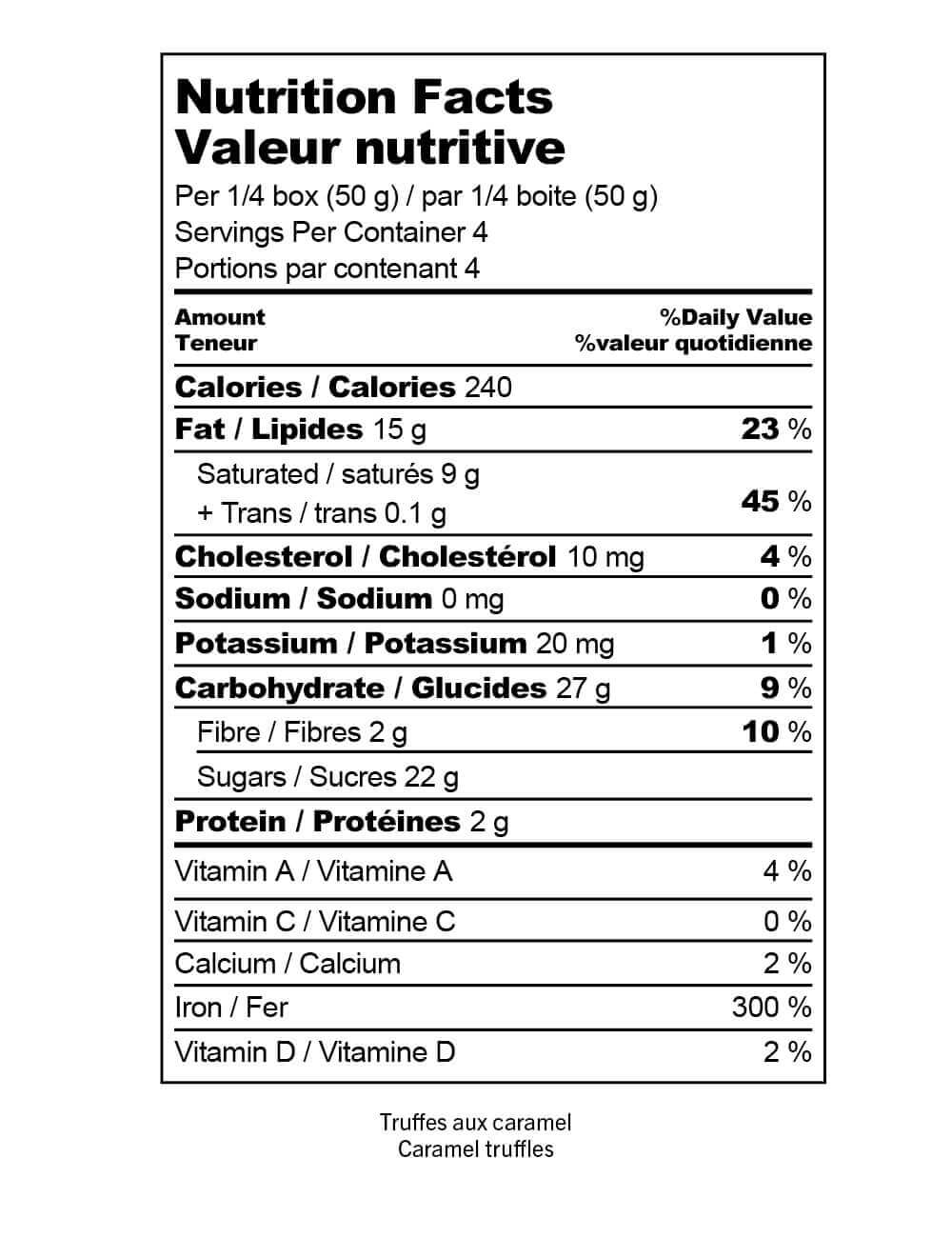 Nutrition Facts
Valeur nutritive
Per 1/4 box (50 g) / par 1/4 boite (50 g)
Servings Per Container 4
Portions par contenant 4

| Amount Teneur | %Daily Value %valeur quotidienne |
|---|---|
| Calories / Calories 240 | |
| Fat / Lipides 15 g | 23 % |
| Saturated / saturés 9 g + Trans / trans 0.1 g | 45 % |
| Cholesterol / Cholestérol 10 mg | 4 % |
| Sodium / Sodium 0 mg | 0 % |
| Potassium / Potassium 20 mg | 1 % |
| Carbohydrate / Glucides 27 g | 9 % |
| Fibre / Fibres 2 g | 10 % |
| Sugars / Sucres 22 g | |
| Protein / Protéines 2 g | |
| Vitamin A / Vitamine A | 4 % |
| Vitamin C / Vitamine C | 0 % |
| Calcium / Calcium | 2 % |
| Iron / Fer | 300 % |
| Vitamin D / Vitamine D | 2 % |

Truffes aux caramel
Caramel truffles